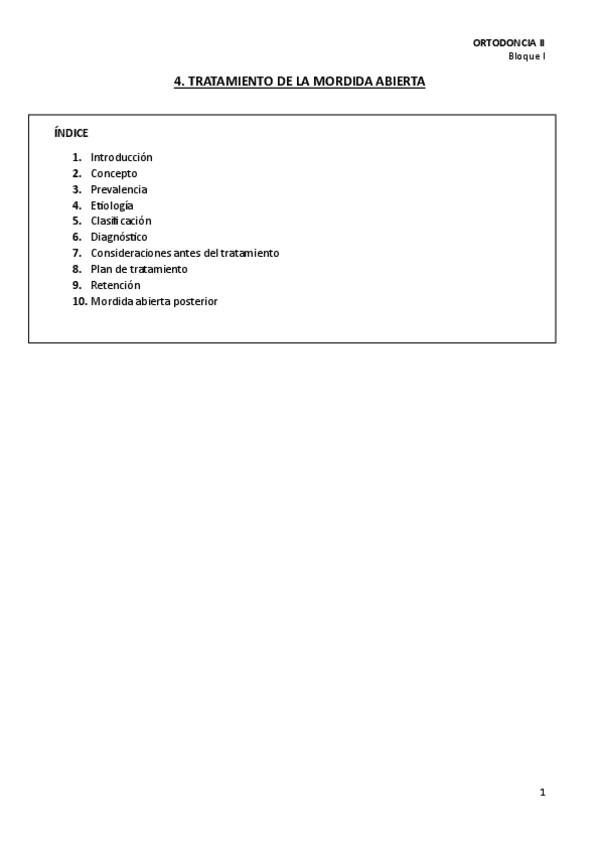 ORTODONCIA II
Bloque I

4. TRATAMIENTO DE LA MORDIDA ABIERTA

ÍNDICE

1. Introducción
2. Concepto
3. Prevalencia
4. Etiología
5. Clasificación
6. Diagnóstico
7. Consideraciones antes del tratamiento
8. Plan de tratamiento
9. Retención
10. Mordida abierta posterior

1